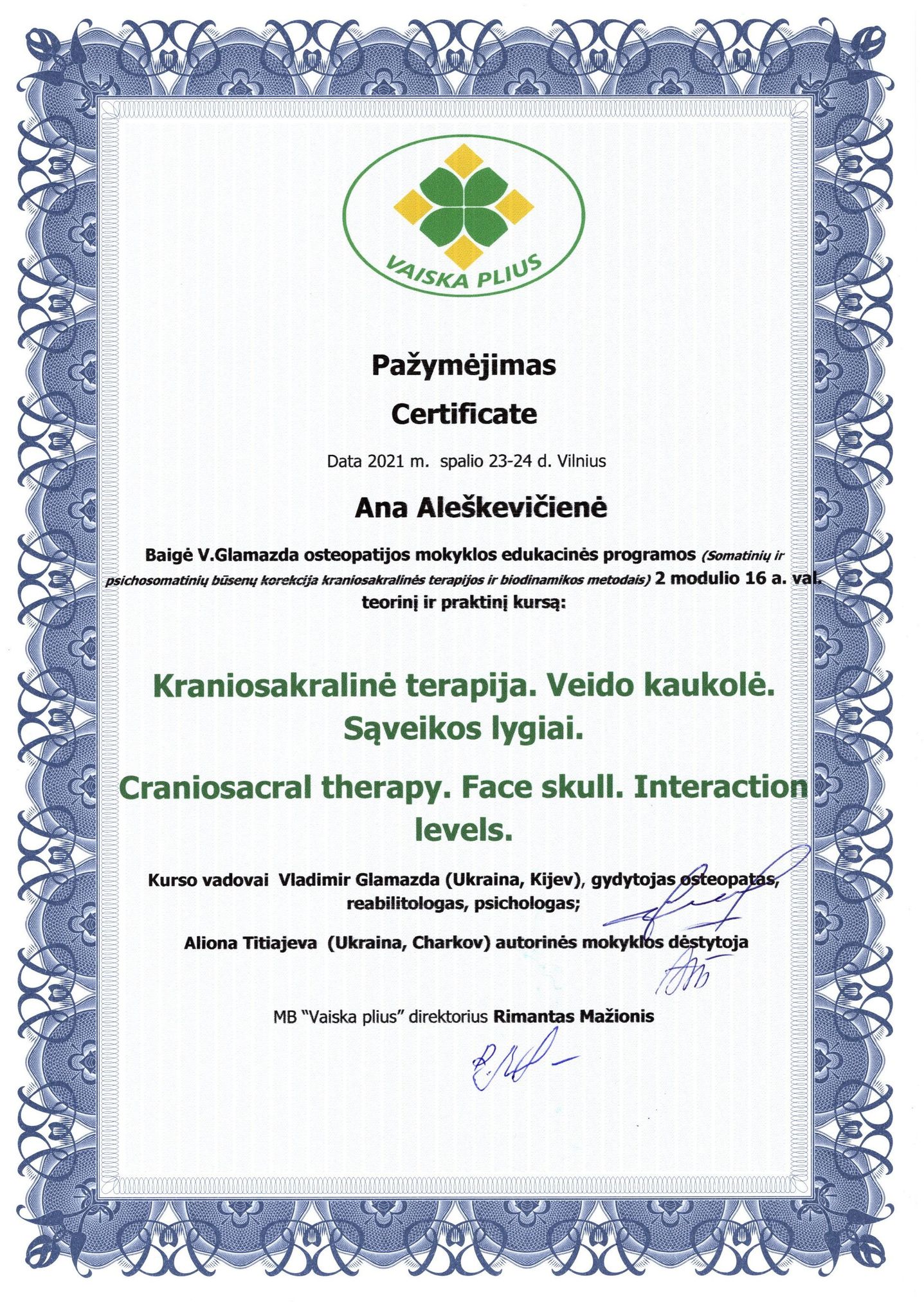 VAISKA PLIUS

Pažymėjimas

Certificate

Data 2021 m. spalio 23-24 d. Vilnius

Ana Aleškevičienė

Baigė V.Glamazda osteopatijos mokyklos edukacinės programos (Somatinių ir psichosomatinių būsenų korekcija kraniosakralinės terapijos ir biodinamikos metodais) 2 modulio 16 a. val. teorinį ir praktinį kursą:

Kraniosakralinė terapija. Veido kaukolė. Sąveikos lygiai.

Craniosacral therapy. Face skull. Interaction levels.

Kurso vadovai Vladimir Glamazda (Ukraina, Kijev), gydytojas osteopatas, reabilitologas, psichologas;

Aliona Titiajeva (Ukraina, Charkov) autorinės mokyklos dėstytoja

MB "Vaiska plius" direktorius Rimantas Mažionis